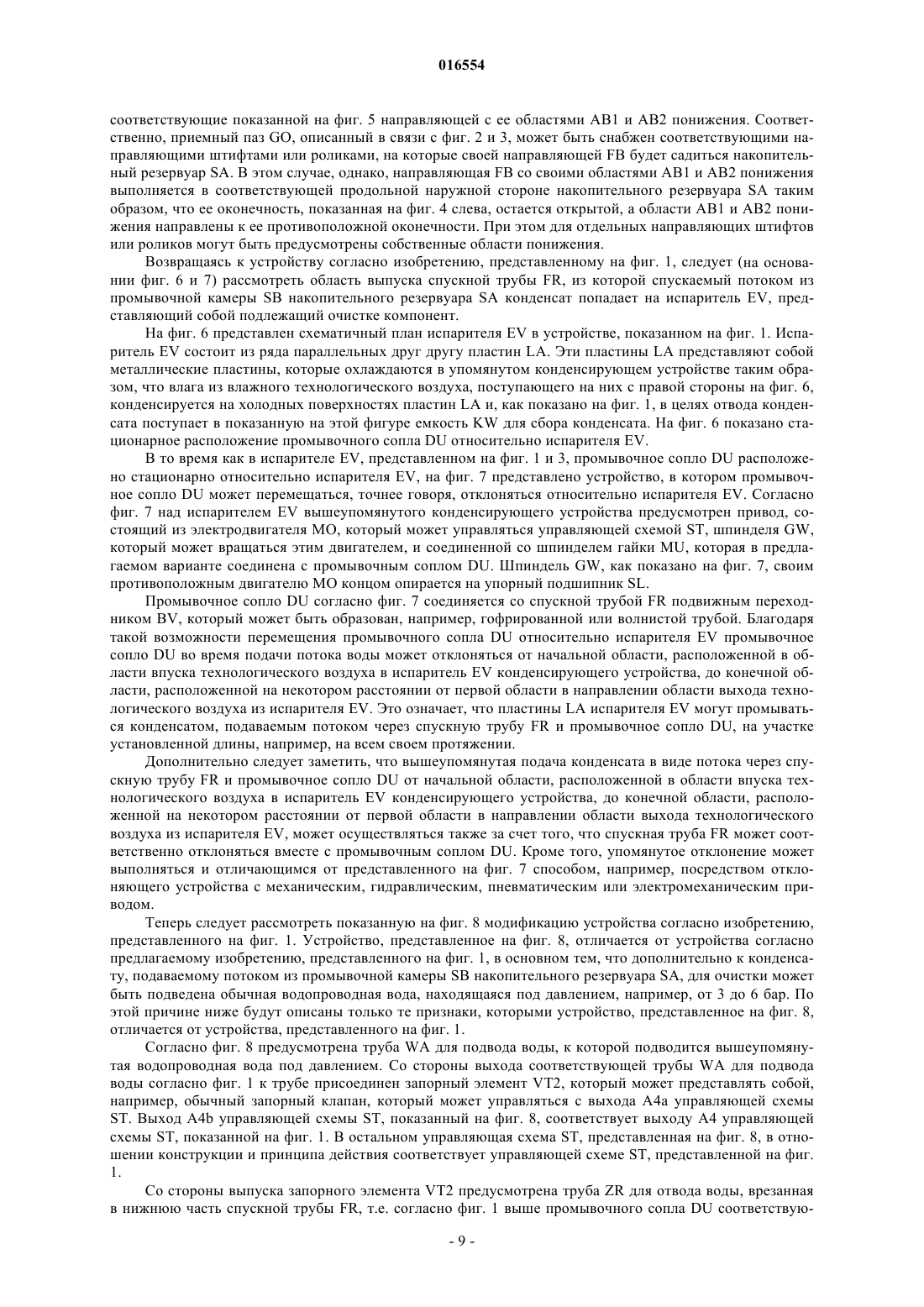 016554

соответствующие показанной на фиг. 5 направляющей с ее областями AB1 и AB2 понижения. Соответственно, приемный паз GO, описанный в связи с фиг. 2 и 3, может быть снабжен соответствующими направляющими штифтами или роликами, на которые своей направляющей FB будет садиться накопительный резервуар SA. В этом случае, однако, направляющая FB со своими областями AB1 и AB2 понижения выполняется в соответствующей продольной наружной стороне накопительного резервуара SA таким образом, что ее оконечность, показанная на фиг. 4 слева, остается открытой, а области AB1 и AB2 понижения направлены к ее противоположной оконечности. При этом для отдельных направляющих штифтов или роликов могут быть предусмотрены собственные области понижения.

Возвращаясь к устройству согласно изобретению, представленному на фиг. 1, следует (на основании фиг. 6 и 7) рассмотреть область выпуска спускной трубы FR, из которой спускаемый потоком из промывочной камеры SB накопительного резервуара SA конденсат попадает на испаритель EV, представляющий собой подлежащий очистке компонент.

На фиг. 6 представлен схематичный план испарителя EV в устройстве, показанном на фиг. 1. Испаритель EV состоит из ряда параллельных друг другу пластин LA. Эти пластины LA представляют собой металлические пластины, которые охлаждаются в упомянутом конденсирующем устройстве таким образом, что влага из влажного технологического воздуха, поступающего на них с правой стороны на фиг. 6, конденсируется на холодных поверхностях пластин LA и, как показано на фиг. 1, в целях отвода конденсата поступает в показанную на этой фигуре емкость KW для сбора конденсата. На фиг. 6 показано стационарное расположение промывочного сопла DU относительно испарителя EV.

В то время как в испарителе EV, представленном на фиг. 1 и 3, промывочное сопло DU расположено стационарно относительно испарителя EV, на фиг. 7 представлено устройство, в котором промывочное сопло DU может перемещаться, точнее говоря, отклоняться относительно испарителя EV. Согласно фиг. 7 над испарителем EV вышеупомянутого конденсирующего устройства предусмотрен привод, состоящий из электродвигателя MO, который может управляться управляющей схемой ST, шпинделя GW, который может вращаться этим двигателем, и соединенной со шпинделем гайки MU, которая в предлагаемом варианте соединена с промывочным соплом DU. Шпиндель GW, как показано на фиг. 7, своим противоположным двигателю MO концом опирается на упорный подшипник SL.

Промывочное сопло DU согласно фиг. 7 соединяется со спускной трубой FR подвижным переходником BV, который может быть образован, например, гофрированной или волнистой трубой. Благодаря такой возможности перемещения промывочного сопла DU относительно испарителя EV промывочное сопло DU во время подачи потока воды может отклоняться от начальной области, расположенной в области впуска технологического воздуха в испаритель EV конденсирующего устройства, до конечной области, расположенной на некотором расстоянии от первой области в направлении области выхода технологического воздуха из испарителя EV. Это означает, что пластины LA испарителя EV могут промываться конденсатом, подаваемым потоком через спускную трубу FR и промывочное сопло DU, на участке установленной длины, например, на всем своем протяжении.

Дополнительно следует заметить, что вышеупомянутая подача конденсата в виде потока через спускную трубу FR и промывочное сопло DU от начальной области, расположенной в области впуска технологического воздуха в испаритель EV конденсирующего устройства, до конечной области, расположенной на некотором расстоянии от первой области в направлении области выхода технологического воздуха из испарителя EV, может осуществляться также за счет того, что спускная труба FR может соответственно отклоняться вместе с промывочным соплом DU. Кроме того, упомянутое отклонение может выполняться и отличающимся от представленного на фиг. 7 способом, например, посредством отклоняющего устройства с механическим, гидравлическим, пневматическим или электромеханическим приводом.

Теперь следует рассмотреть показанную на фиг. 8 модификацию устройства согласно изобретению, представленного на фиг. 1. Устройство, представленное на фиг. 8, отличается от устройства согласно предлагаемому изобретению, представленного на фиг. 1, в основном тем, что дополнительно к конденсату, подаваемому потоком из промывочной камеры SB накопительного резервуара SA, для очистки может быть подведена обычная водопроводная вода, находящаяся под давлением, например, от 3 до 6 бар. По этой причине ниже будут описаны только те признаки, которыми устройство, представленное на фиг. 8, отличается от устройства, представленного на фиг. 1.

Согласно фиг. 8 предусмотрена труба WA для подвода воды, к которой подводится вышеупомянутая водопроводная вода под давлением. Со стороны выхода соответствующей трубы WA для подвода воды согласно фиг. 1 к трубе присоединен запорный элемент VT2, который может представлять собой, например, обычный запорный клапан, который может управляться с выхода A4a управляющей схемы ST. Выход A4b управляющей схемы ST, показанный на фиг. 8, соответствует выходу A4 управляющей схемы ST, показанной на фиг. 1. В остальном управляющая схема ST, представленная на фиг. 8, в отношении конструкции и принципа действия соответствует управляющей схеме ST, представленной на фиг. 1.

Со стороны выпуска запорного элемента VT2 предусмотрена труба ZR для отвода воды, врезанная в нижнюю часть спускной трубы FR, т.е. согласно фиг. 1 выше промывочного сопла DU соответствую-

- 9 -